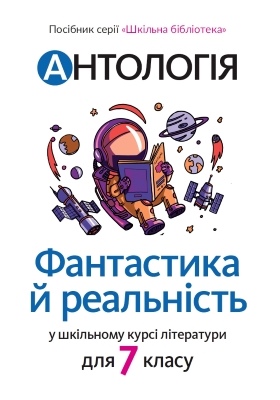 Посібник серії «Шкільна бібліотека»

АНТОЛОГІЯ

Фантастика й реальність

у шкільному курсі літератури

для 7 класу